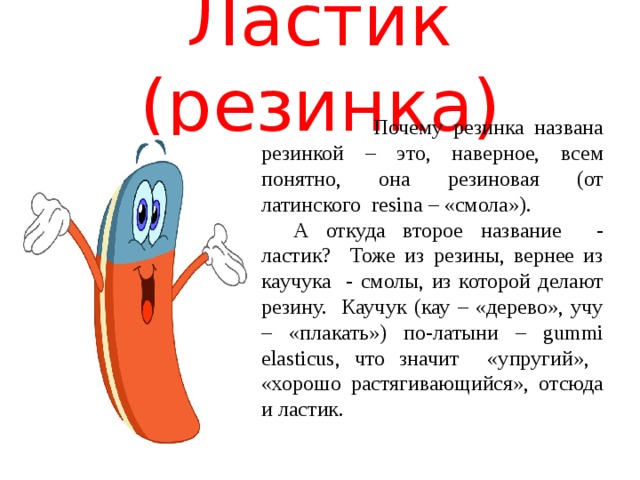 Ластик (резинка)

Почему резинка названа резинкой – это, наверное, всем понятно, она резиновая (от латинского resina – «смола»).

А откуда второе название - ластик? Тоже из резины, вернее из каучука - смолы, из которой делают резину. Каучук (кау – «дерево», учу – «плакать») по-латыни – gummi elasticus, что значит «упругий», «хорошо растягивающийся», отсюда и ластик.